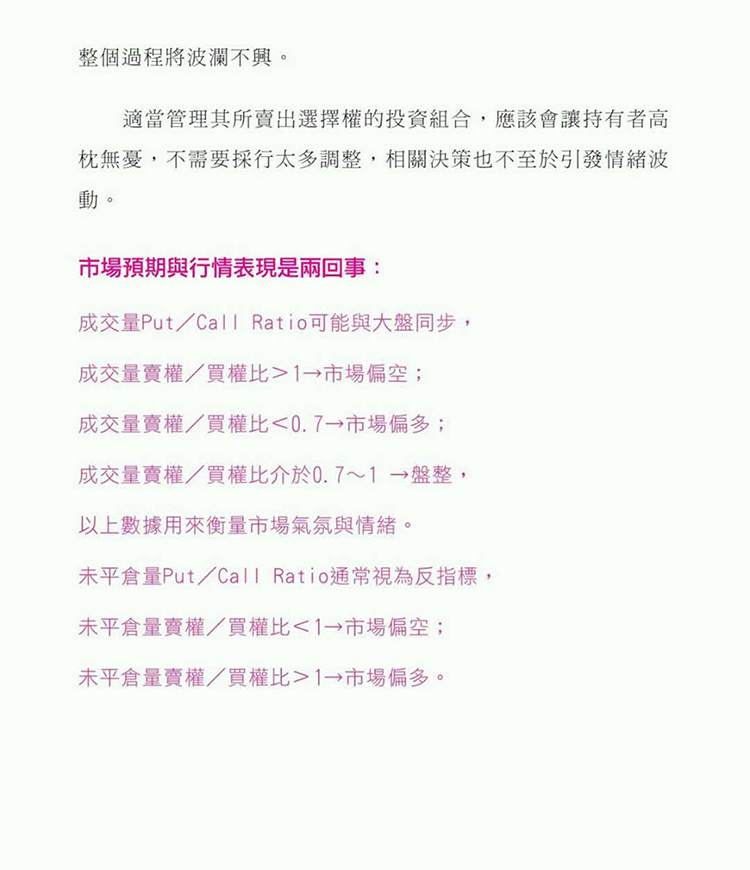 整個過程將波瀾不興。

適當管理其所賣出選擇權的投資組合，應該會讓持有者高枕無憂，不需要採行太多調整，相關決策也不至於引發情緒波動。

市場預期與行情表現是兩回事：

成交量Put／Call Ratio可能與大盤同步，

成交量賣權／買權比＞1→市場偏空；

成交量賣權／買權比＜0.7→市場偏多；

成交量賣權／買權比介於0.7～1 →盤整，

以上數據用來衡量市場氣氛與情緒。

未平倉量Put／Call Ratio通常視為反指標，

未平倉量賣權／買權比＜1→市場偏空；

未平倉量賣權／買權比＞1→市場偏多。